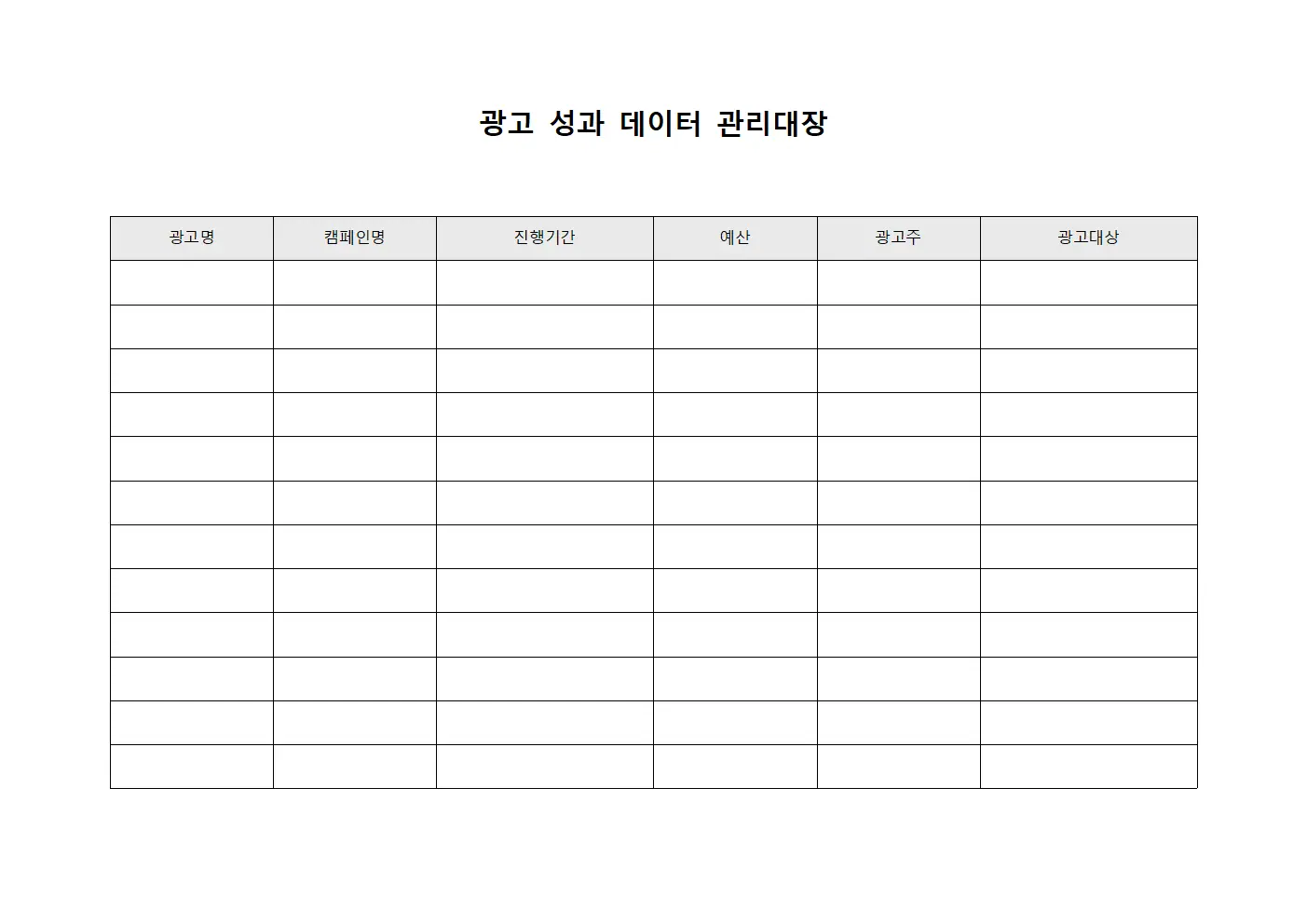 광고 성과 데이터 관리대장

| 광고명 | 캠페인명 | 진행기간 | 예산 | 광고주 | 광고대상 |
|---|---|---|---|---|---|
| | | | | | |
| | | | | | |
| | | | | | |
| | | | | | |
| | | | | | |
| | | | | | |
| | | | | | |
| | | | | | |
| | | | | | |
| | | | | | |
| | | | | | |
| | | | | | |